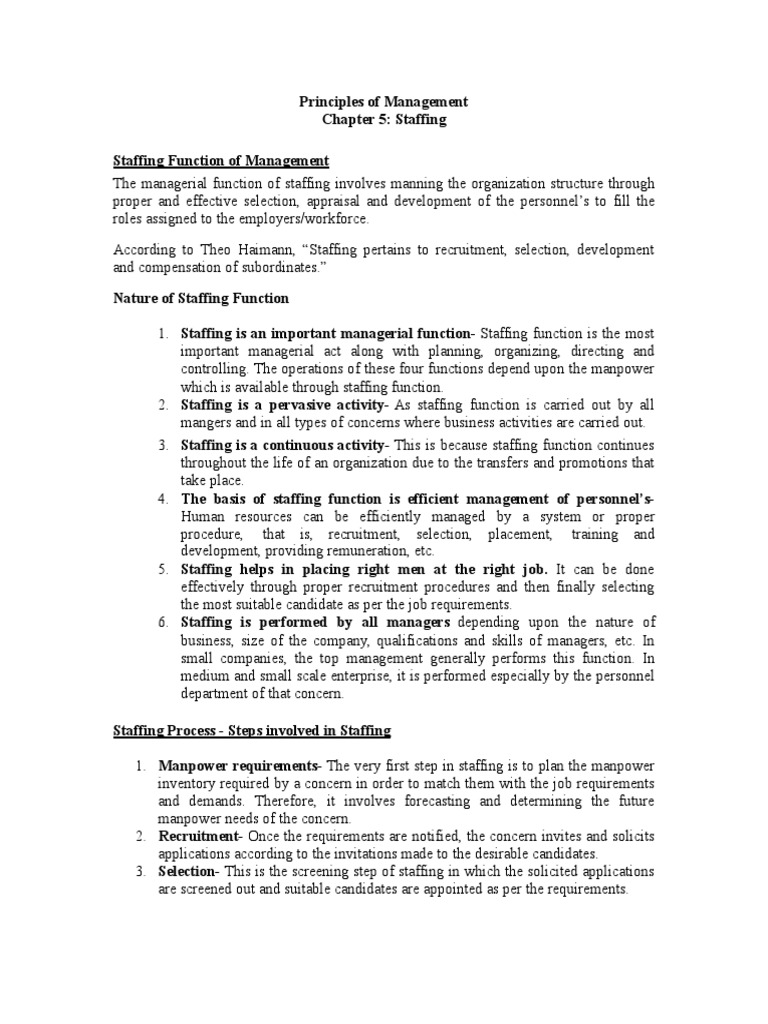 Principles of Management
Chapter 5: Staffing

Staffing Function of Management

The managerial function of staffing involves manning the organization structure through proper and effective selection, appraisal and development of the personnel's to fill the roles assigned to the employers/workforce.

According to Theo Haimann, "Staffing pertains to recruitment, selection, development and compensation of subordinates."

Nature of Staffing Function

1. Staffing is an important managerial function- Staffing function is the most important managerial act along with planning, organizing, directing and controlling. The operations of these four functions depend upon the manpower which is available through staffing function.
2. Staffing is a pervasive activity- As staffing function is carried out by all mangers and in all types of concerns where business activities are carried out.
3. Staffing is a continuous activity- This is because staffing function continues throughout the life of an organization due to the transfers and promotions that take place.
4. The basis of staffing function is efficient management of personnel's- Human resources can be efficiently managed by a system or proper procedure, that is, recruitment, selection, placement, training and development, providing remuneration, etc.
5. Staffing helps in placing right men at the right job. It can be done effectively through proper recruitment procedures and then finally selecting the most suitable candidate as per the job requirements.
6. Staffing is performed by all managers depending upon the nature of business, size of the company, qualifications and skills of managers, etc. In small companies, the top management generally performs this function. In medium and small scale enterprise, it is performed especially by the personnel department of that concern.

Staffing Process - Steps involved in Staffing

1. Manpower requirements- The very first step in staffing is to plan the manpower inventory required by a concern in order to match them with the job requirements and demands. Therefore, it involves forecasting and determining the future manpower needs of the concern.
2. Recruitment- Once the requirements are notified, the concern invites and solicits applications according to the invitations made to the desirable candidates.
3. Selection- This is the screening step of staffing in which the solicited applications are screened out and suitable candidates are appointed as per the requirements.